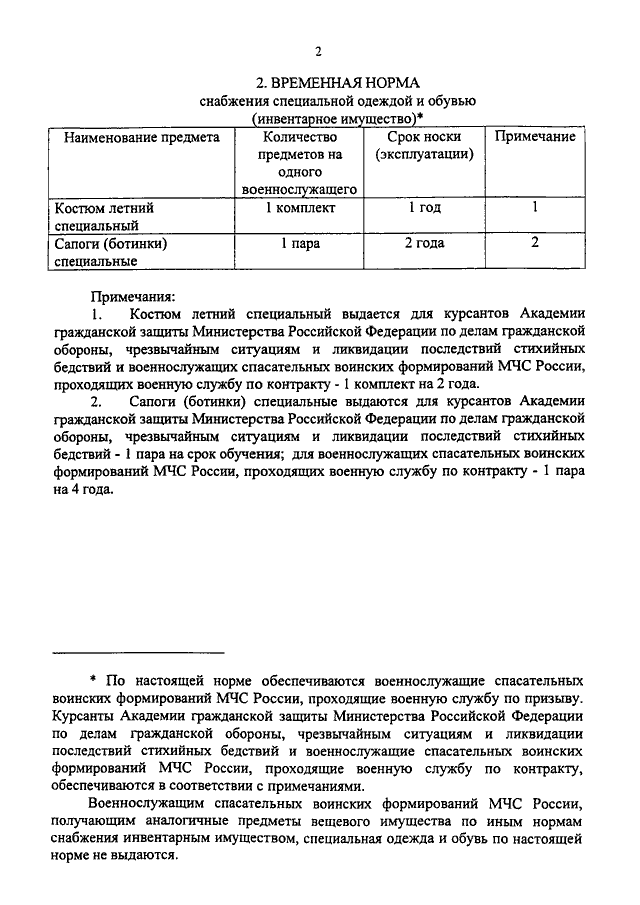 2

2. ВРЕМЕННАЯ НОРМА
снабжения специальной одеждой и обувью
(инвентарное имущество)*

| Наименование предмета | Количество предметов на одного военнослужащего | Срок носки (эксплуатации) | Примечание |
|---|---|---|---|
| Костюм летний специальный | 1 комплект | 1 год | 1 |
| Сапоги (ботинки) специальные | 1 пара | 2 года | 2 |

Примечания:

1. Костюм летний специальный выдается для курсантов Академии гражданской защиты Министерства Российской Федерации по делам гражданской обороны, чрезвычайным ситуациям и ликвидации последствий стихийных бедствий и военнослужащих спасательных воинских формирований МЧС России, проходящих военную службу по контракту - 1 комплект на 2 года.

2. Сапоги (ботинки) специальные выдаются для курсантов Академии гражданской защиты Министерства Российской Федерации по делам гражданской обороны, чрезвычайным ситуациям и ликвидации последствий стихийных бедствий - 1 пара на срок обучения; для военнослужащих спасательных воинских формирований МЧС России, проходящих военную службу по контракту - 1 пара на 4 года.

* По настоящей норме обеспечиваются военнослужащие спасательных воинских формирований МЧС России, проходящие военную службу по призыву. Курсанты Академии гражданской защиты Министерства Российской Федерации по делам гражданской обороны, чрезвычайным ситуациям и ликвидации последствий стихийных бедствий и военнослужащие спасательных воинских формирований МЧС России, проходящие военную службу по контракту, обеспечиваются в соответствии с примечаниями.

Военнослужащим спасательных воинских формирований МЧС России, получающим аналогичные предметы вещевого имущества по иным нормам снабжения инвентарным имуществом, специальная одежда и обувь по настоящей норме не выдаются.